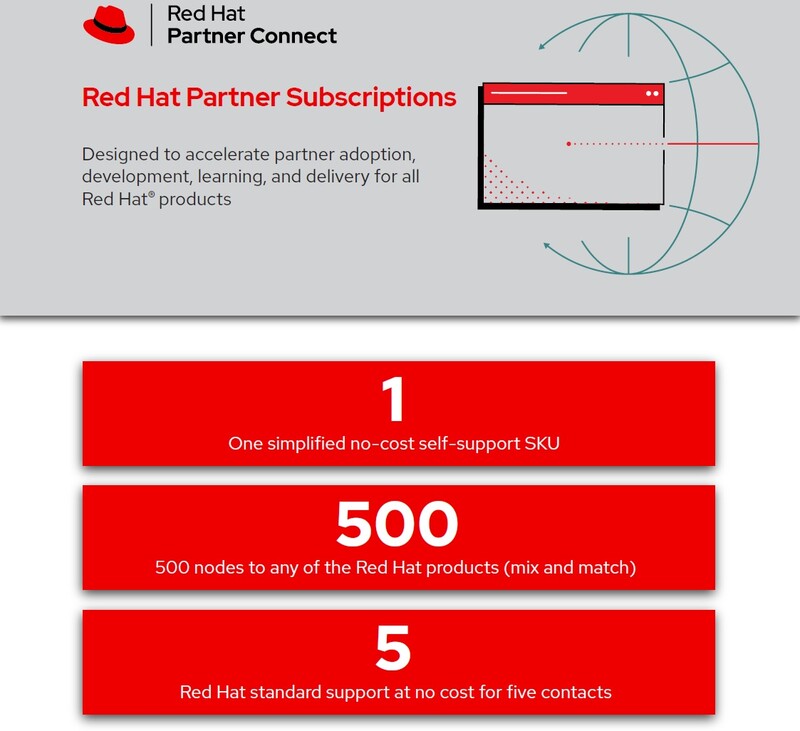 Red Hat
Partner Connect

Red Hat Partner Subscriptions

Designed to accelerate partner adoption, development, learning, and delivery for all Red Hat® products

1
One simplified no-cost self-support SKU

500
500 nodes to any of the Red Hat products (mix and match)

5
Red Hat standard support at no cost for five contacts